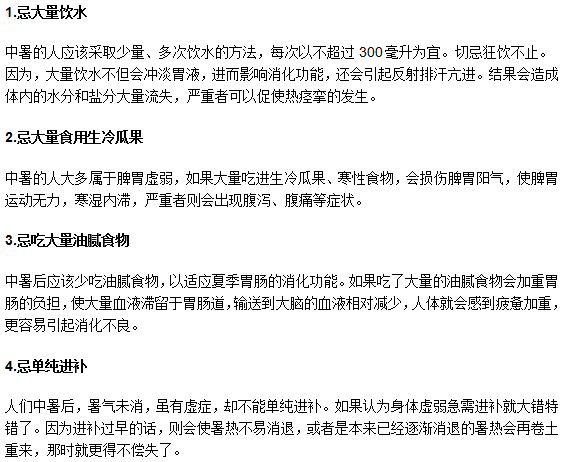 1.忌大量饮水

中暑的人应该采取少量、多次饮水的方法，每次以不超过 300毫升为宜。切忌狂饮不止。因为，大量饮水不但会冲淡胃液，进而影响消化功能，还会引起反射排汗亢进。结果会造成体内的水分和盐分大量流失，严重者可以促使热痉挛的发生。

2.忌大量食用生冷瓜果

中暑的人大多属于脾胃虚弱，如果大量吃进生冷瓜果、寒性食物，会损伤脾胃阳气，使脾胃运动无力，寒湿内滞，严重者则会出现腹泻、腹痛等症状。

3.忌吃大量油腻食物

中暑后应该少吃油腻食物，以适应夏季胃肠的消化功能。如果吃了大量的油腻食物会加重胃肠的负担，使大量血液滞留于胃肠道，输送到大脑的血液相对减少，人体就会感到疲惫加重，更容易引起消化不良。

4.忌单纯进补

人们中暑后，暑气未消，虽有虚症，却不能单纯进补。如果认为身体虚弱急需进补就大错特错了。因为进补过早的话，则会使暑热不易消退，或者是本来已经逐渐消退的暑热会再卷土重来，那时就更得不偿失了。